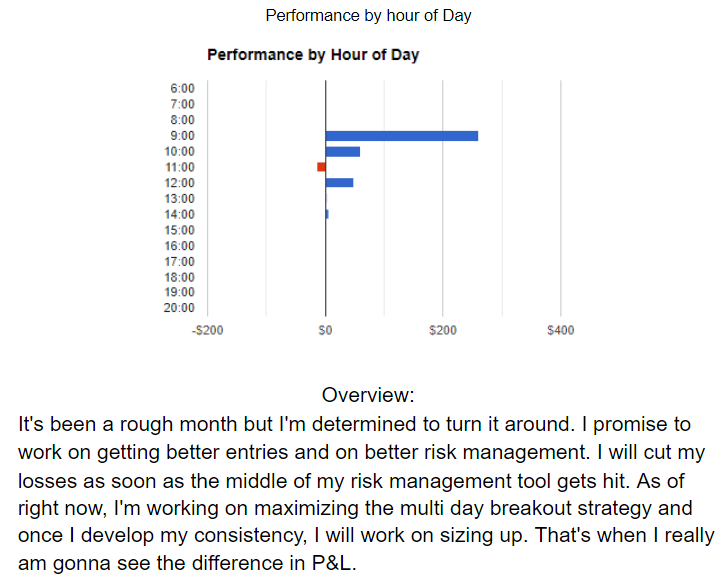 Performance by hour of Day

Performance by Hour of Day

6:00
7:00
8:00
9:00
10:00
11:00
12:00
13:00
14:00
15:00
16:00
17:00
18:00
19:00
20:00

-$200 $0 $200 $400

Overview:
It's been a rough month but I'm determined to turn it around. I promise to work on getting better entries and on better risk management. I will cut my losses as soon as the middle of my risk management tool gets hit. As of right now, I'm working on maximizing the multi day breakout strategy and once I develop my consistency, I will work on sizing up. That's when I really am gonna see the difference in P&L.